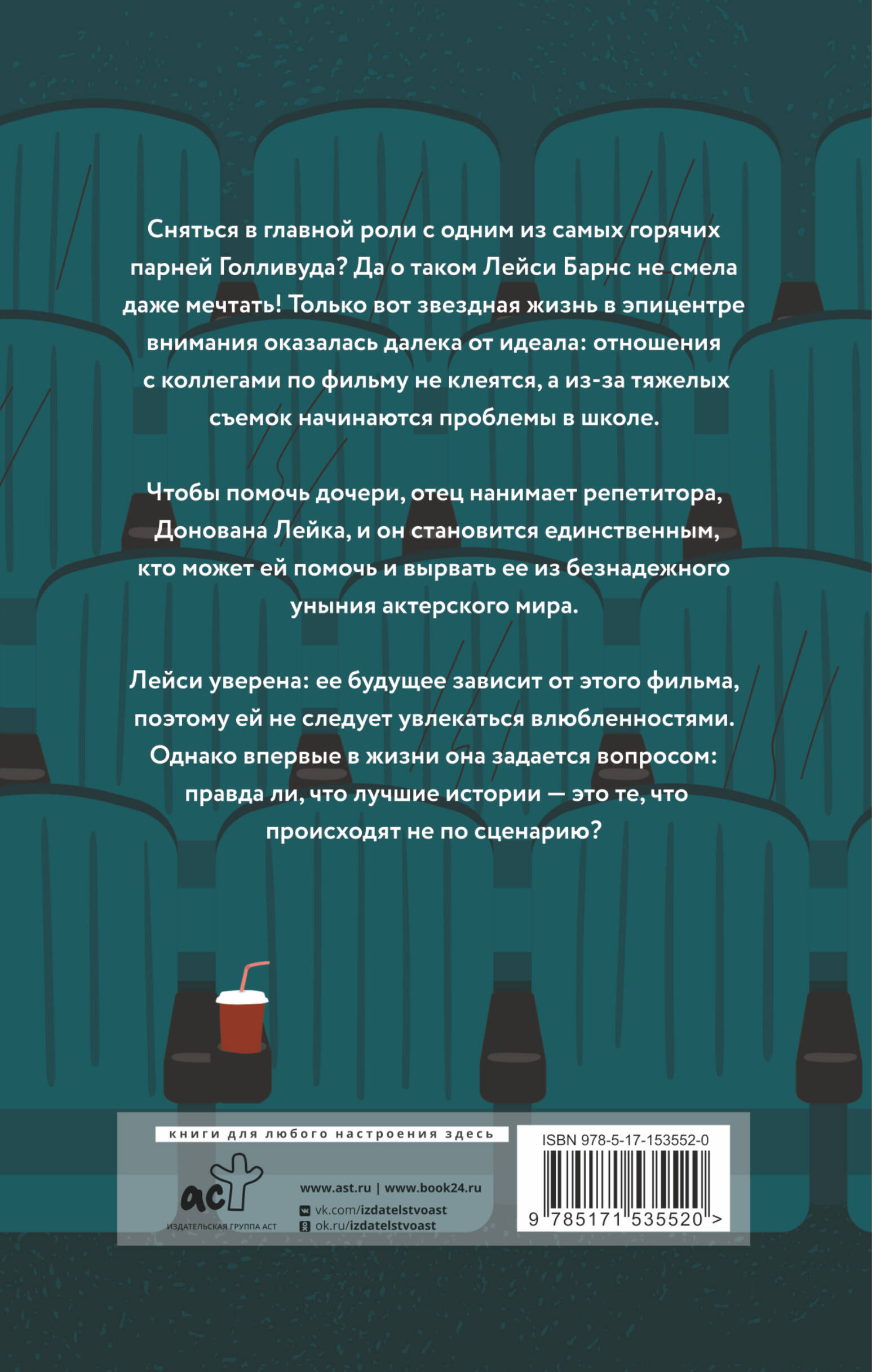 Сняться в главной роли с одним из самых горячих парней Голливуда? Да о таком Лейси Барнс не смела даже мечтать! Только вот звездная жизнь в эпицентре внимания оказалась далека от идеала: отношения с коллегами по фильму не клеятся, а из-за тяжелых съемок начинаются проблемы в школе.

Чтобы помочь дочери, отец нанимает репетитора, Донована Лейка, и он становится единственным, кто может ей помочь и вырвать ее из безнадежного уныния актерского мира.

Лейси уверена: ее будущее зависит от этого фильма, поэтому ей не следует увлекаться влюбленностями. Однако впервые в жизни она задается вопросом: правда ли, что лучшие истории — это те, что происходят не по сценарию?

книги для любого настроения здесь

аст
ИЗДАТЕЛЬСКАЯ ГРУППА АСТ

www.ast.ru | www.book24.ru
vk.com/izdatelstvoast
ok.ru/izdatelstvoast

ISBN 978-5-17-153552-0
9 785171 535520 >